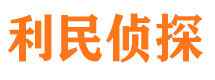 利民侦探